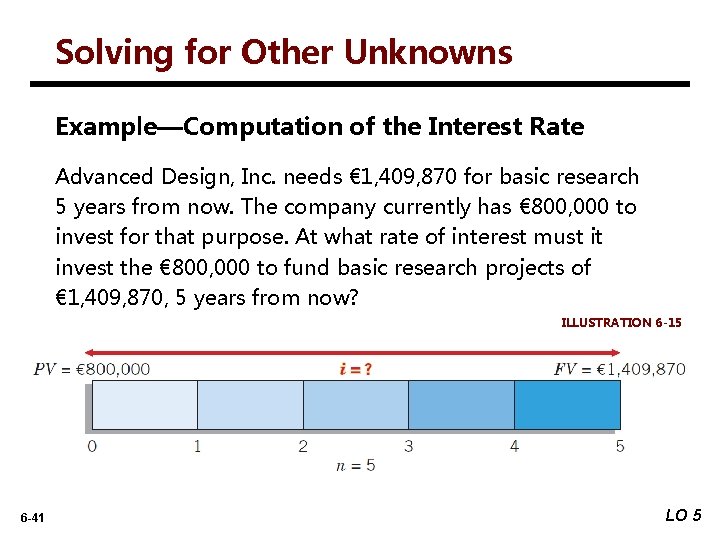 Solving for Other Unknowns

Example—Computation of the Interest Rate

Advanced Design, Inc. needs €1,409,870 for basic research 5 years from now. The company currently has €800,000 to invest for that purpose. At what rate of interest must it invest the €800,000 to fund basic research projects of €1,409,870, 5 years from now?

ILLUSTRATION 6-15

$PV$ = €800,000

$i = ?$

$FV$ = €1,409,870

0 1 2 3 4 5

$n = 5$

6-41

LO 5